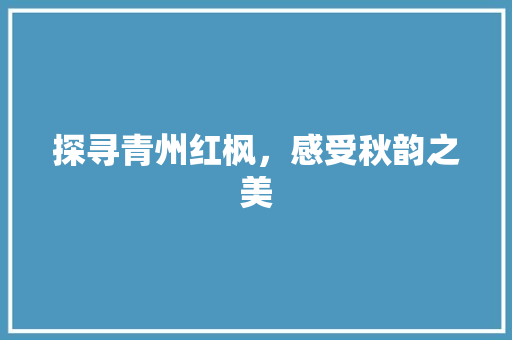 探寻青州红枫，感受秋韵之美